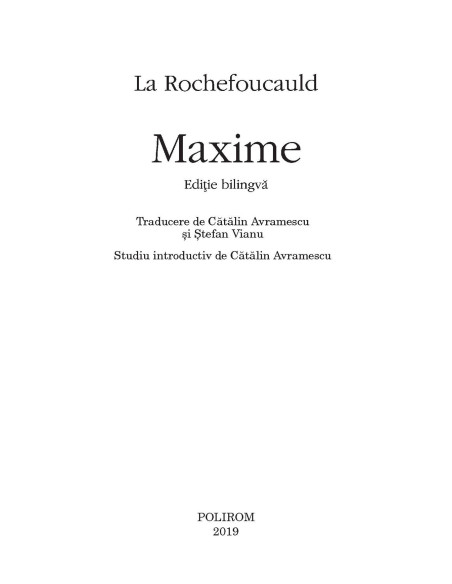 La Rochefoucauld

Maxime

Ediţie bilingvă

Traducere de Cătălin Avramescu
şi Ştefan Vianu

Studiu introductiv de Cătălin Avramescu

POLIROM
2019